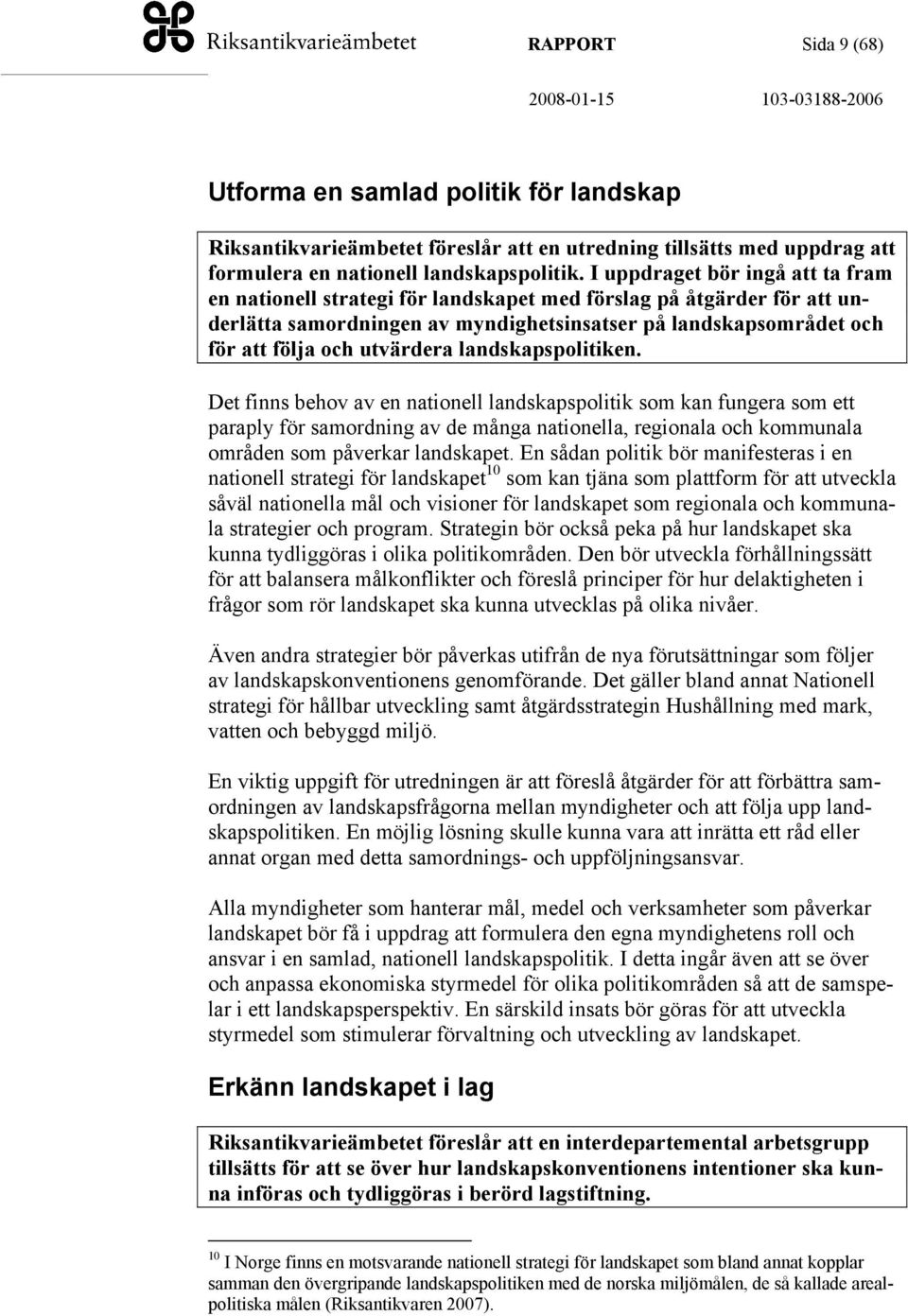 Riksantikvarieämbetet RAPPORT Sida 9 (68)

2008-01-15 103-03188-2006

Utforma en samlad politik för landskap

Riksantikvarieämbetet föreslår att en utredning tillsätts med uppdrag att formulera en nationell landskapspolitik. I uppdraget bör ingå att ta fram en nationell strategi för landskapet med förslag på åtgärder för att underlätta samordningen av myndighetsinsatser på landskapsområdet och för att följa och utvärdera landskapspolitiken.

Det finns behov av en nationell landskapspolitik som kan fungera som ett paraply för samordning av de många nationella, regionala och kommunala områden som påverkar landskapet. En sådan politik bör manifesteras i en nationell strategi för landskapet$^{10}$ som kan tjäna som plattform för att utveckla såväl nationella mål och visioner för landskapet som regionala och kommunala strategier och program. Strategin bör också peka på hur landskapet ska kunna tydliggöras i olika politikområden. Den bör utveckla förhållningssätt för att balansera målkonflikter och föreslå principer för hur delaktigheten i frågor som rör landskapet ska kunna utvecklas på olika nivåer.

Även andra strategier bör påverkas utifrån de nya förutsättningar som följer av landskapskonventionens genomförande. Det gäller bland annat Nationell strategi för hållbar utveckling samt åtgärdsstrategin Hushållning med mark, vatten och bebyggd miljö.

En viktig uppgift för utredningen är att föreslå åtgärder för att förbättra samordningen av landskapsfrågorna mellan myndigheter och att följa upp landskapspolitiken. En möjlig lösning skulle kunna vara att inrätta ett råd eller annat organ med detta samordnings- och uppföljningsansvar.

Alla myndigheter som hanterar mål, medel och verksamheter som påverkar landskapet bör få i uppdrag att formulera den egna myndighetens roll och ansvar i en samlad, nationell landskapspolitik. I detta ingår även att se över och anpassa ekonomiska styrmedel för olika politikområden så att de samspelar i ett landskapsperspektiv. En särskild insats bör göras för att utveckla styrmedel som stimulerar förvaltning och utveckling av landskapet.

Erkänn landskapet i lag

Riksantikvarieämbetet föreslår att en interdepartemental arbetsgrupp tillsätts för att se över hur landskapskonventionens intentioner ska kunna införas och tydliggöras i berörd lagstiftning.

$^{10}$ I Norge finns en motsvarande nationell strategi för landskapet som bland annat kopplar samman den övergripande landskapspolitiken med de norska miljömålen, de så kallade arealpolitiska målen (Riksantikvaren 2007).